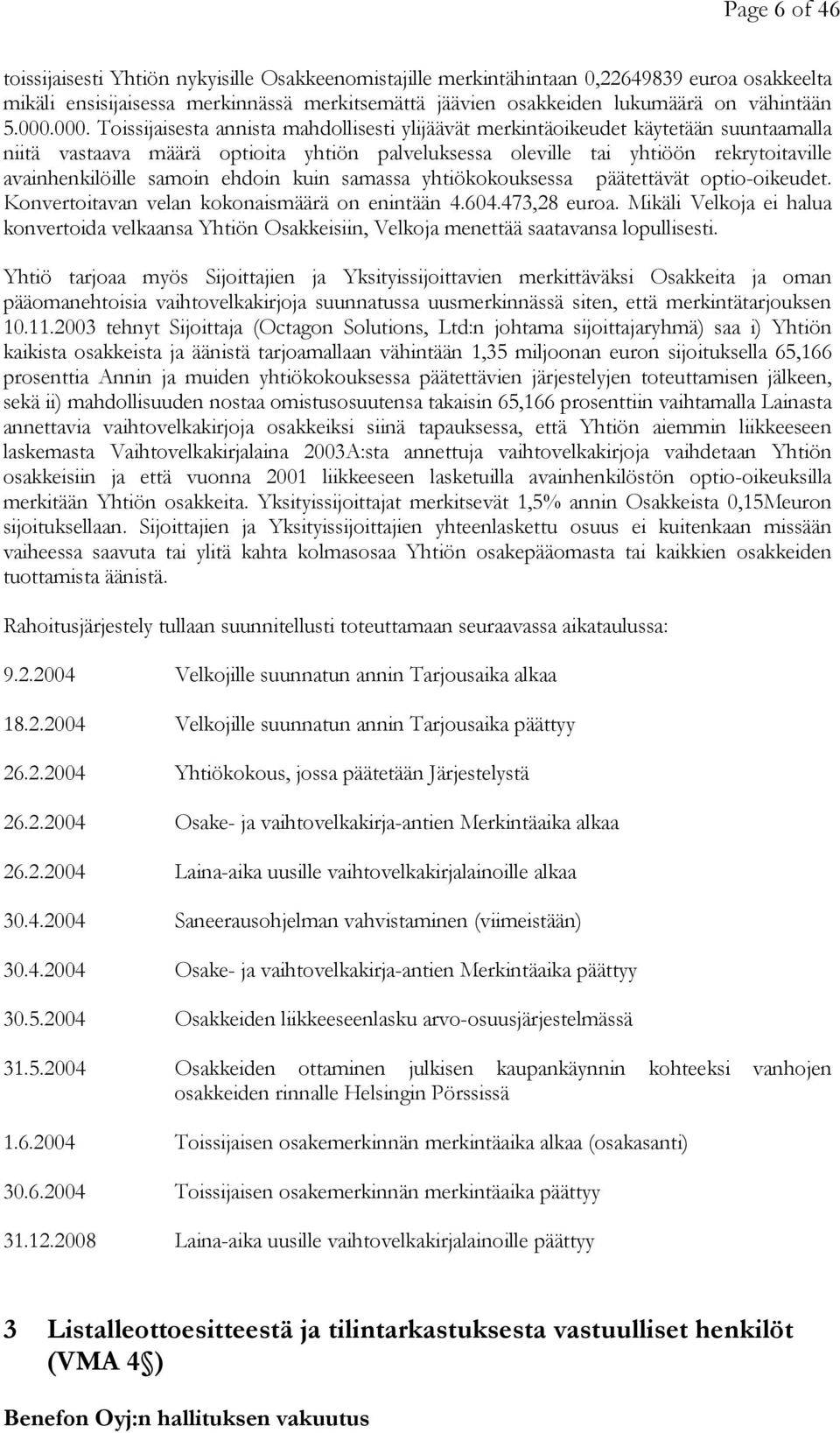 Page 6 of 46

toissijaisesti Yhtiön nykyisille Osakkeenomistajille merkintähintaan 0,22649839 euroa osakkeelta mikäli ensisijaisessa merkinnässä merkitsemättä jäävien osakkeiden lukumäärä on vähintään 5.000.000. Toissijaisesta annista mahdollisesti ylijäävät merkintäoikeudet käytetään suuntaamalla niitä vastaava määrä optioita yhtiön palveluksessa oleville tai yhtiöön rekrytoitaville avainhenkilöille samoin ehdoin kuin samassa yhtiökokouksessa päätettävät optio-oikeudet. Konvertoitavan velan kokonaismäärä on enintään 4.604.473,28 euroa. Mikäli Velkoja ei halua konvertoida velkaansa Yhtiön Osakkeisiin, Velkoja menettää saatavansa lopullisesti.

Yhtiö tarjoaa myös Sijoittajien ja Yksityissijoittavien merkittäväksi Osakkeita ja oman pääomanehtoisia vaihtovelkakirjoja suunnatussa uusmerkinnässä siten, että merkintätarjouksen 10.11.2003 tehnyt Sijoittaja (Octagon Solutions, Ltd:n johtama sijoittajaryhmä) saa i) Yhtiön kaikista osakkeista ja äänistä tarjoamallaan vähintään 1,35 miljoonan euron sijoituksella 65,166 prosenttia Annin ja muiden yhtiökokouksessa päätettävien järjestelyjen toteuttamisen jälkeen, sekä ii) mahdollisuuden nostaa omistusosuutensa takaisin 65,166 prosenttiin vaihtamalla Lainasta annettavia vaihtovelkakirjoja osakkeiksi siinä tapauksessa, että Yhtiön aiemmin liikkeeseen laskemasta Vaihtovelkakirjalaina 2003A:sta annettuja vaihtovelkakirjoja vaihdetaan Yhtiön osakkeisiin ja että vuonna 2001 liikkeeseen lasketuilla avainhenkilöstön optio-oikeuksilla merkitään Yhtiön osakkeita. Yksityissijoittajat merkitsevät 1,5% annin Osakkeista 0,15Meuron sijoituksellaan. Sijoittajien ja Yksityissijoittajien yhteenlaskettu osuus ei kuitenkaan missään vaiheessa saavuta tai ylitä kahta kolmasosaa Yhtiön osakepääomasta tai kaikkien osakkeiden tuottamista äänistä.

Rahoitusjärjestely tullaan suunnitellusti toteuttamaan seuraavassa aikataulussa:

9.2.2004 Velkojille suunnatun annin Tarjousaika alkaa

18.2.2004 Velkojille suunnatun annin Tarjousaika päättyy

26.2.2004 Yhtiökokous, jossa päätetään Järjestelystä

26.2.2004 Osake- ja vaihtovelkakirja-antien Merkintäaika alkaa

26.2.2004 Laina-aika uusille vaihtovelkakirjalainoille alkaa

30.4.2004 Saneerausohjelman vahvistaminen (viimeistään)

30.4.2004 Osake- ja vaihtovelkakirja-antien Merkintäaika päättyy

30.5.2004 Osakkeiden liikkeeseenlasku arvo-osuusjärjestelmässä

31.5.2004 Osakkeiden ottaminen julkisen kaupankäynnin kohteeksi vanhojen osakkeiden rinnalle Helsingin Pörssissä

1.6.2004 Toissijaisen osakemerkinnän merkintäaika alkaa (osakasanti)

30.6.2004 Toissijaisen osakemerkinnän merkintäaika päättyy

31.12.2008 Laina-aika uusille vaihtovelkakirjalainoille päättyy

3 Listalleottoesitteestä ja tilintarkastuksesta vastuulliset henkilöt (VMA 4§)

Benefon Oyj:n hallituksen vakuutus